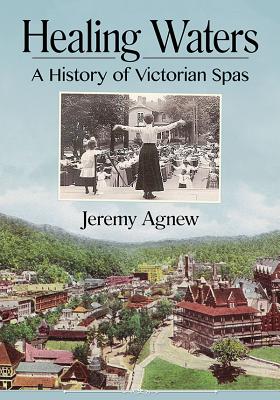 Healing Waters
A History of Victorian Spas

Jeremy Agnew